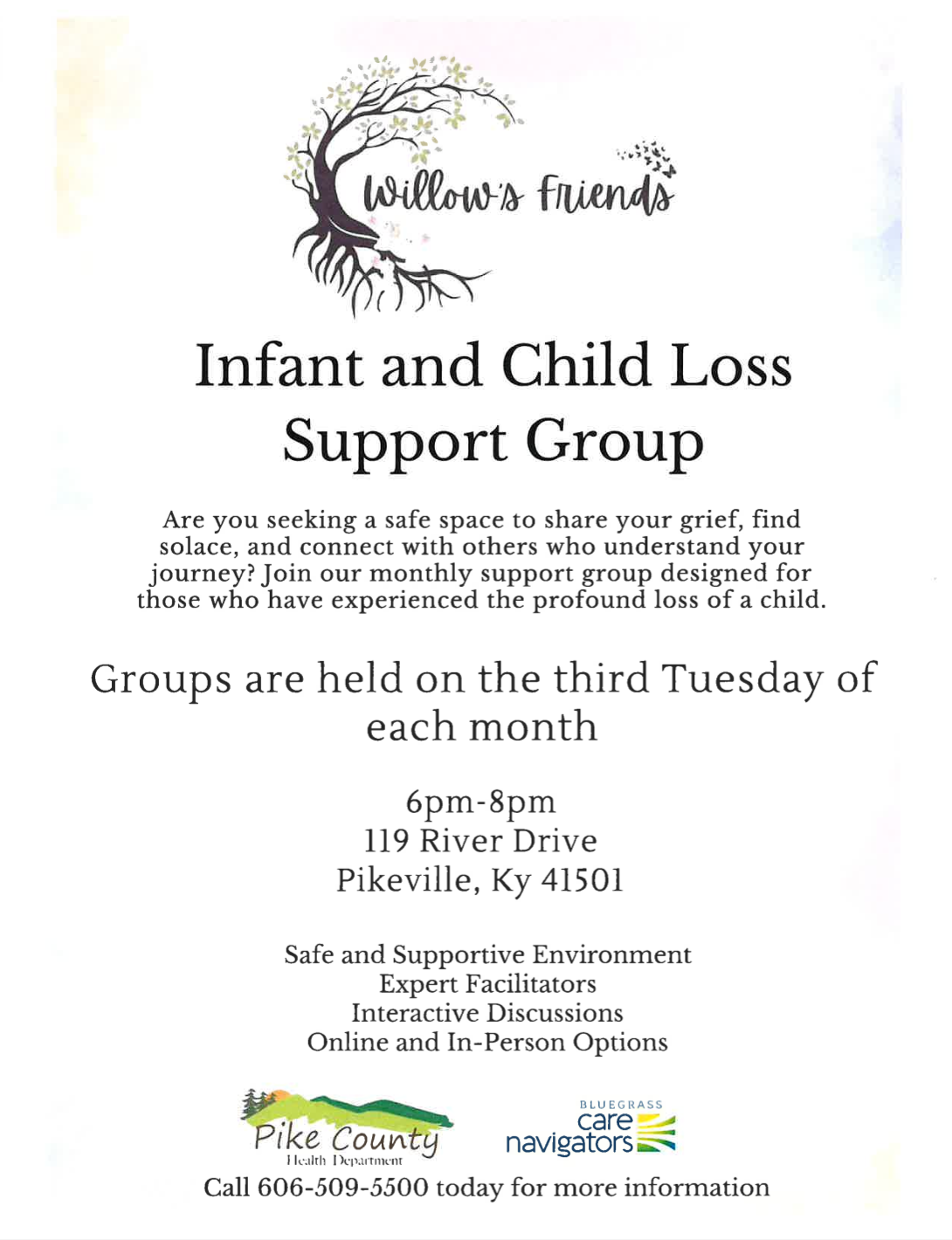 Willow's Friends

Infant and Child Loss Support Group

Are you seeking a safe space to share your grief, find solace, and connect with others who understand your journey? Join our monthly support group designed for those who have experienced the profound loss of a child.

Groups are held on the third Tuesday of each month

6pm-8pm
119 River Drive
Pikeville, Ky 41501

Safe and Supportive Environment
Expert Facilitators
Interactive Discussions
Online and In-Person Options

Pike County
Health Department

BLUEGRASS
care
navigators

Call 606-509-5500 today for more information